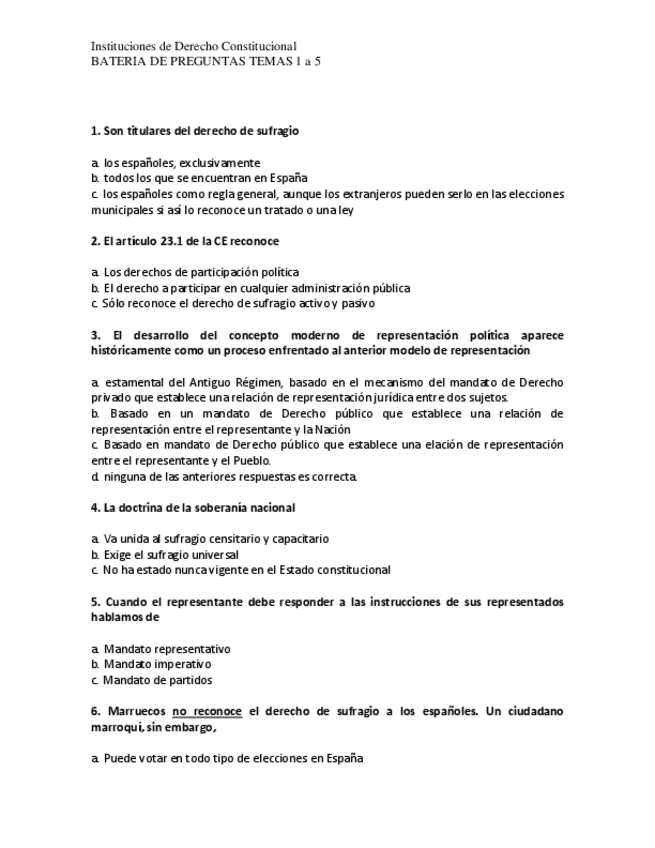 Instituciones de Derecho Constitucional
BATERIA DE PREGUNTAS TEMAS 1 a 5

1. Son titulares del derecho de sufragio

a. los españoles, exclusivamente
b. todos los que se encuentran en España
c. los españoles como regla general, aunque los extranjeros pueden serlo en las elecciones municipales si así lo reconoce un tratado o una ley

2. El artículo 23.1 de la CE reconoce

a. Los derechos de participación política
b. El derecho a participar en cualquier administración pública
c. Sólo reconoce el derecho de sufragio activo y pasivo

3. El desarrollo del concepto moderno de representación política aparece históricamente como un proceso enfrentado al anterior modelo de representación

a. estamental del Antiguo Régimen, basado en el mecanismo del mandato de Derecho privado que establece una relación de representación jurídica entre dos sujetos.
b. Basado en un mandato de Derecho público que establece una relación de representación entre el representante y la Nación
c. Basado en mandato de Derecho público que establece una elación de representación entre el representante y el Pueblo.
d. ninguna de las anteriores respuestas es correcta.

4. La doctrina de la soberanía nacional

a. Va unida al sufragio censitario y capacitario
b. Exige el sufragio universal
c. No ha estado nunca vigente en el Estado constitucional

5. Cuando el representante debe responder a las instrucciones de sus representados hablamos de

a. Mandato representativo
b. Mandato imperativo
c. Mandato de partidos

6. Marruecos no reconoce el derecho de sufragio a los españoles. Un ciudadano marroquí, sin embargo,

a. Puede votar en todo tipo de elecciones en España